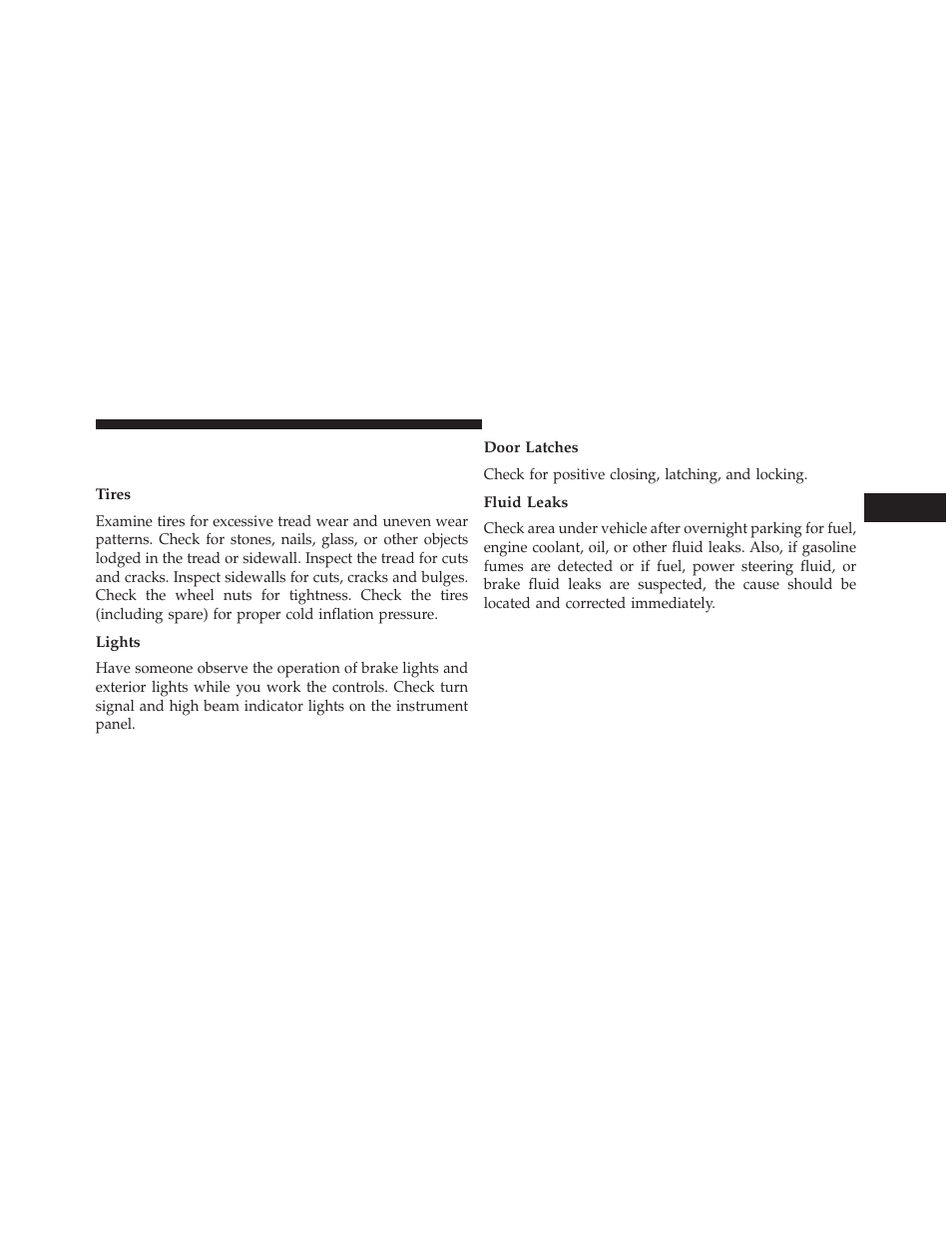 Tires

Examine tires for excessive tread wear and uneven wear patterns. Check for stones, nails, glass, or other objects lodged in the tread or sidewall. Inspect the tread for cuts and cracks. Inspect sidewalls for cuts, cracks and bulges. Check the wheel nuts for tightness. Check the tires (including spare) for proper cold inflation pressure.

Lights

Have someone observe the operation of brake lights and exterior lights while you work the controls. Check turn signal and high beam indicator lights on the instrument panel.

Door Latches

Check for positive closing, latching, and locking.

Fluid Leaks

Check area under vehicle after overnight parking for fuel, engine coolant, oil, or other fluid leaks. Also, if gasoline fumes are detected or if fuel, power steering fluid, or brake fluid leaks are suspected, the cause should be located and corrected immediately.